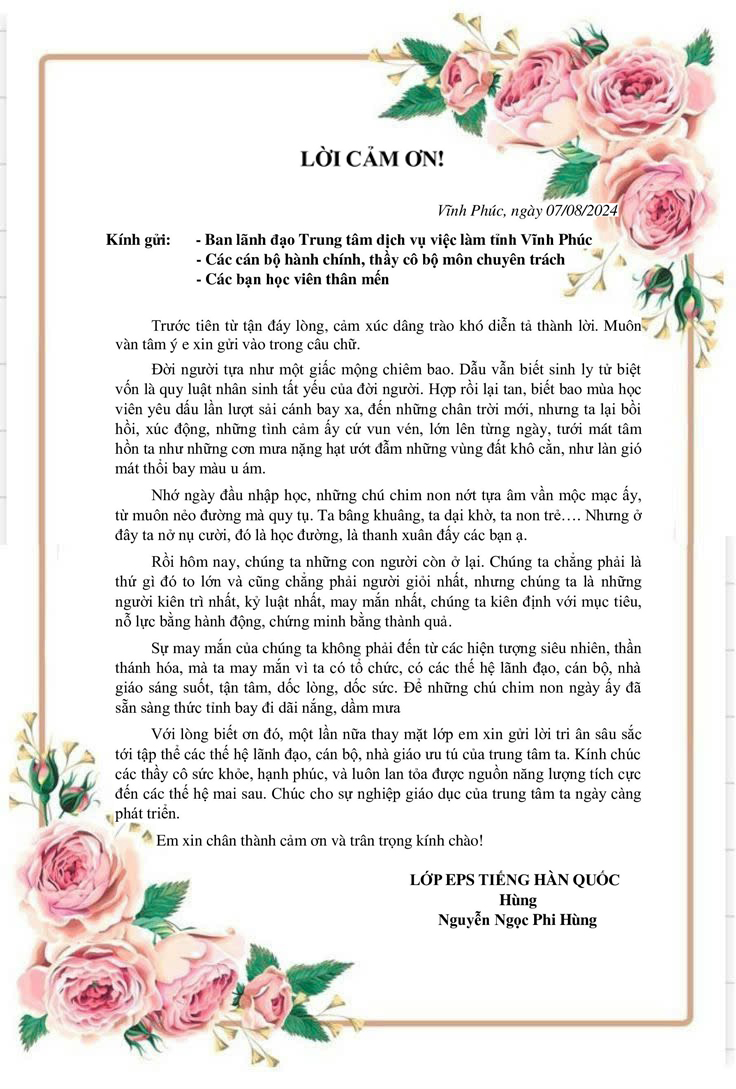 LỜI CẢM ƠN!

Vĩnh Phúc, ngày 07/08/2024

Kính gửi: - Ban lãnh đạo Trung tâm dịch vụ việc làm tỉnh Vĩnh Phúc
- Các cán bộ hành chính, thầy cô bộ môn chuyên trách
- Các bạn học viên thân mến

Trước tiên từ tận đáy lòng, cảm xúc dâng trào khó diễn tả thành lời. Muôn vàn tâm ý e xin gửi vào trong câu chữ.

Đời người tựa như một giấc mộng chiêm bao. Dẫu vẫn biết sinh ly tử biệt vốn là quy luật nhân sinh tất yếu của đời người. Hợp rồi lại tan, biết bao mùa học viên yêu dấu lần lượt sải cánh bay xa, đến những chân trời mới, nhưng ta lại bồi hồi, xúc động, những tình cảm ấy cứ vun vén, lớn lên từng ngày, tưới mát tâm hồn ta như những cơn mưa nặng hạt ướt đẫm những vùng đất khô cằn, như làn gió mát thổi bay màu u ám.

Nhớ ngày đầu nhập học, những chú chim non nớt tựa âm vần mộc mạc ấy, từ muôn nẻo đường mà quy tụ. Ta bâng khuâng, ta dại khờ, ta non trẻ…. Nhưng ở đây ta nở nụ cười, đó là học đường, là thanh xuân đấy các bạn ạ.

Rồi hôm nay, chúng ta những con người còn ở lại. Chúng ta chẳng phải là thứ gì đó to lớn và cũng chẳng phải người giỏi nhất, nhưng chúng ta là những người kiên trì nhất, kỷ luật nhất, may mắn nhất, chúng ta kiên định với mục tiêu, nỗ lực bằng hành động, chứng minh bằng thành quả.

Sự may mắn của chúng ta không phải đến từ các hiện tượng siêu nhiên, thần thánh hóa, mà ta may mắn vì ta có tổ chức, có các thế hệ lãnh đạo, cán bộ, nhà giáo sáng suốt, tận tâm, dốc lòng, dốc sức. Để những chú chim non ngày ấy đã sẵn sàng thức tỉnh bay đi dãi nắng, dầm mưa

Với lòng biết ơn đó, một lần nữa thay mặt lớp em xin gửi lời tri ân sâu sắc tới tập thể các thế hệ lãnh đạo, cán bộ, nhà giáo ưu tú của trung tâm ta. Kính chúc các thầy cô sức khỏe, hạnh phúc, và luôn lan tỏa được nguồn năng lượng tích cực đến các thế hệ mai sau. Chúc cho sự nghiệp giáo dục của trung tâm ta ngày càng phát triển.

Em xin chân thành cảm ơn và trân trọng kính chào!

LỚP EPS TIẾNG HÀN QUỐC
Hùng
Nguyễn Ngọc Phi Hùng